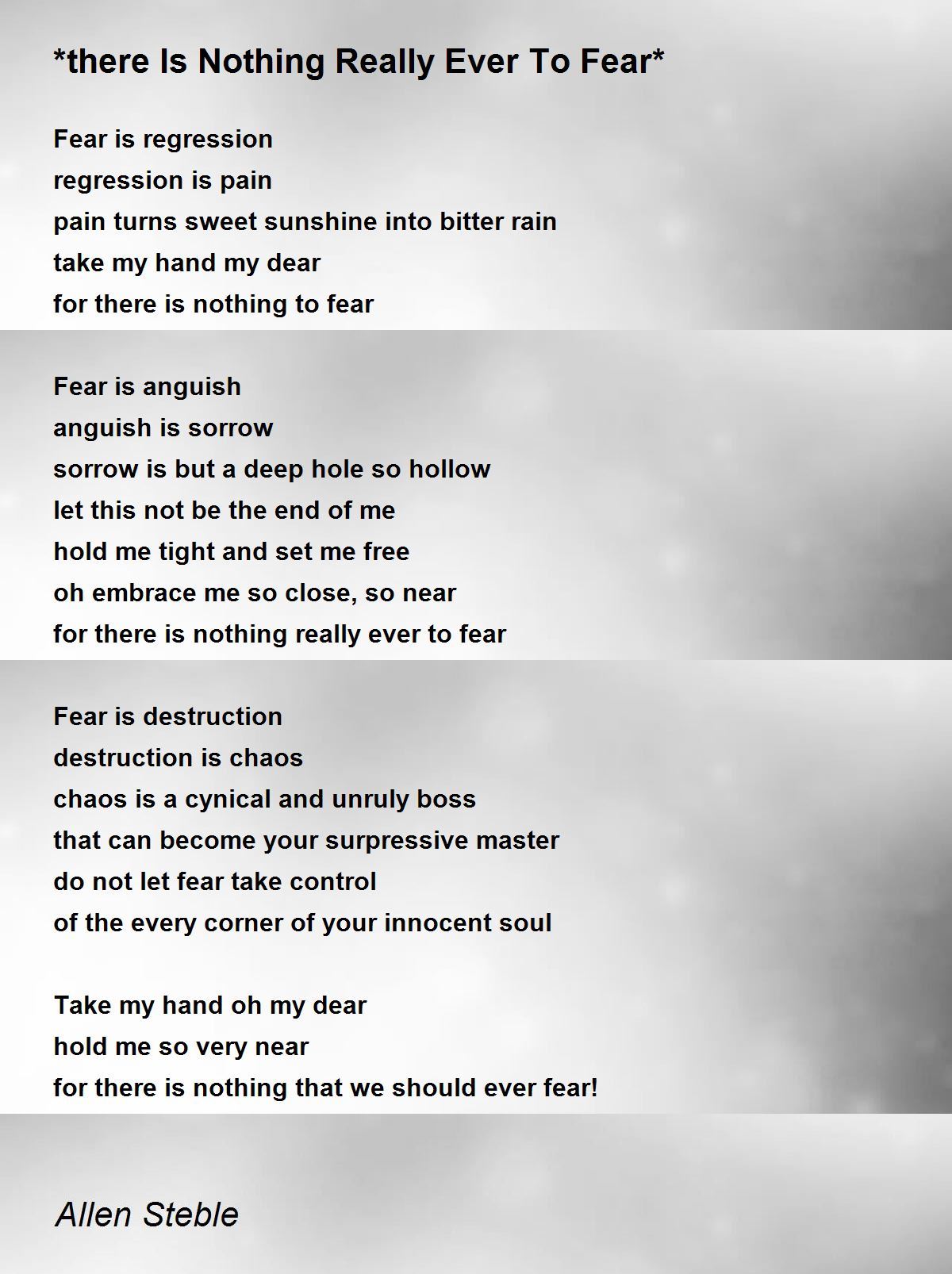 *there Is Nothing Really Ever To Fear*

Fear is regression
regression is pain
pain turns sweet sunshine into bitter rain
take my hand my dear
for there is nothing to fear

Fear is anguish
anguish is sorrow
sorrow is but a deep hole so hollow
let this not be the end of me
hold me tight and set me free
oh embrace me so close, so near
for there is nothing really ever to fear

Fear is destruction
destruction is chaos
chaos is a cynical and unruly boss
that can become your surpressive master
do not let fear take control
of the every corner of your innocent soul

Take my hand oh my dear
hold me so very near
for there is nothing that we should ever fear!

Allen Steble